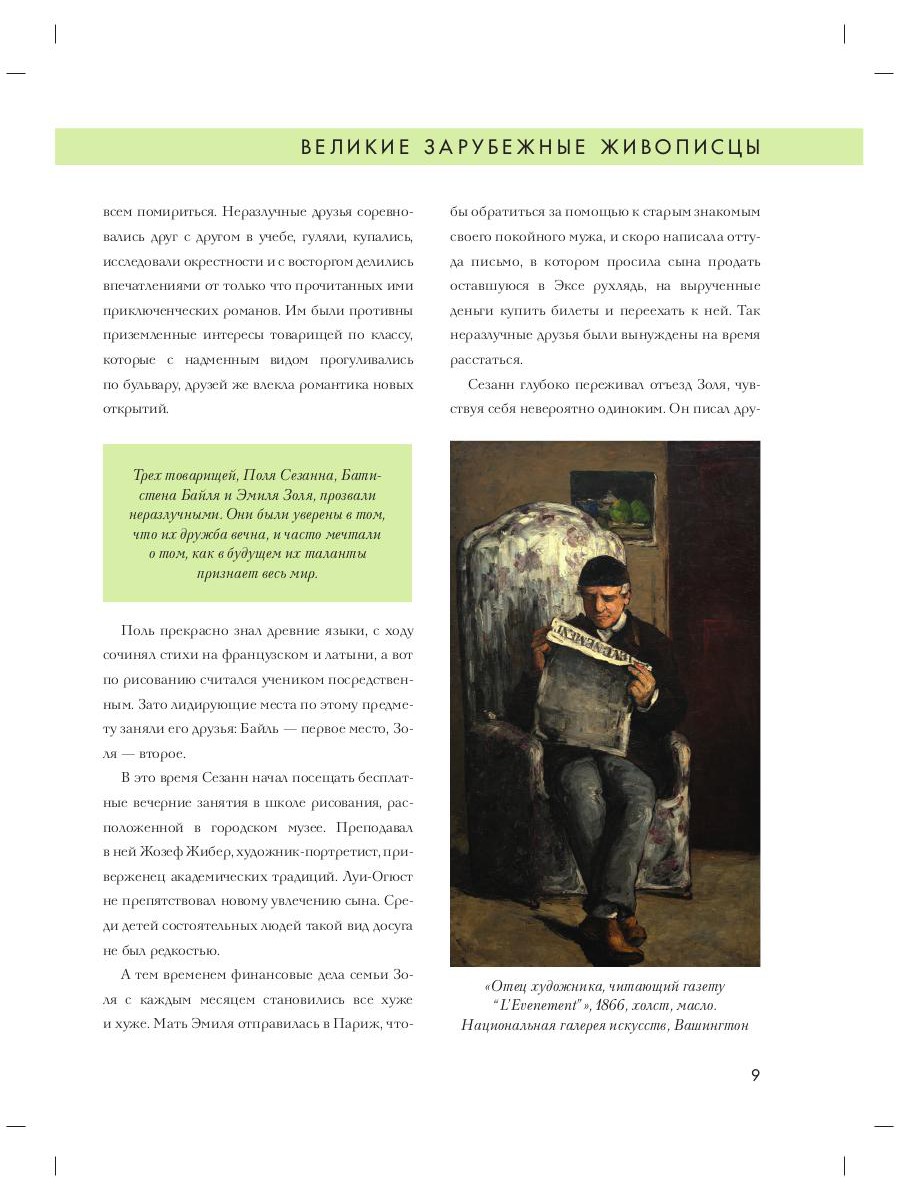 ВЕЛИКИЕ ЗАРУБЕЖНЫЕ ЖИВОПИСЦЫ

всем помириться. Неразлучные друзья соревновались друг с другом в учебе, гуляли, купались, исследовали окрестности и с восторгом делились впечатлениями от только что прочитанных ими приключенческих романов. Им были противны приземленные интересы товарищей по классу, которые с надменным видом прогуливались по бульвару, друзей же влекла романтика новых открытий.

Трех товарищей, Поля Сезанна, Батистена Байля и Эмиля Золя, прозвали неразлучными. Они были уверены в том, что их дружба вечна, и часто мечтали о том, как в будущем их таланты признает весь мир.

Поль прекрасно знал древние языки, с ходу сочинял стихи на французском и латыни, а вот по рисованию считался учеником посредственным. Зато лидирующие места по этому предмету заняли его друзья: Байль — первое место, Золя — второе.

В это время Сезанн начал посещать бесплатные вечерние занятия в школе рисования, расположенной в городском музее. Преподавал в ней Жозеф Жибер, художник-портретист, приверженец академических традиций. Луи-Огюст не препятствовал новому увлечению сына. Среди детей состоятельных людей такой вид досуга не был редкостью.

А тем временем финансовые дела семьи Золя с каждым месяцем становились все хуже и хуже. Мать Эмиля отправилась в Париж, чтобы обратиться за помощью к старым знакомым своего покойного мужа, и скоро написала оттуда письмо, в котором просила сына продать оставшуюся в Эксе рухлядь, на вырученные деньги купить билеты и переехать к ней. Так неразлучные друзья были вынуждены на время расстаться.

Сезанн глубоко переживал отъезд Золя, чувствуя себя невероятно одиноким. Он писал дру-

«Отец художника, читающий газету "L'Evenement"», 1866, холст, масло. Национальная галерея искусств, Вашингтон

9